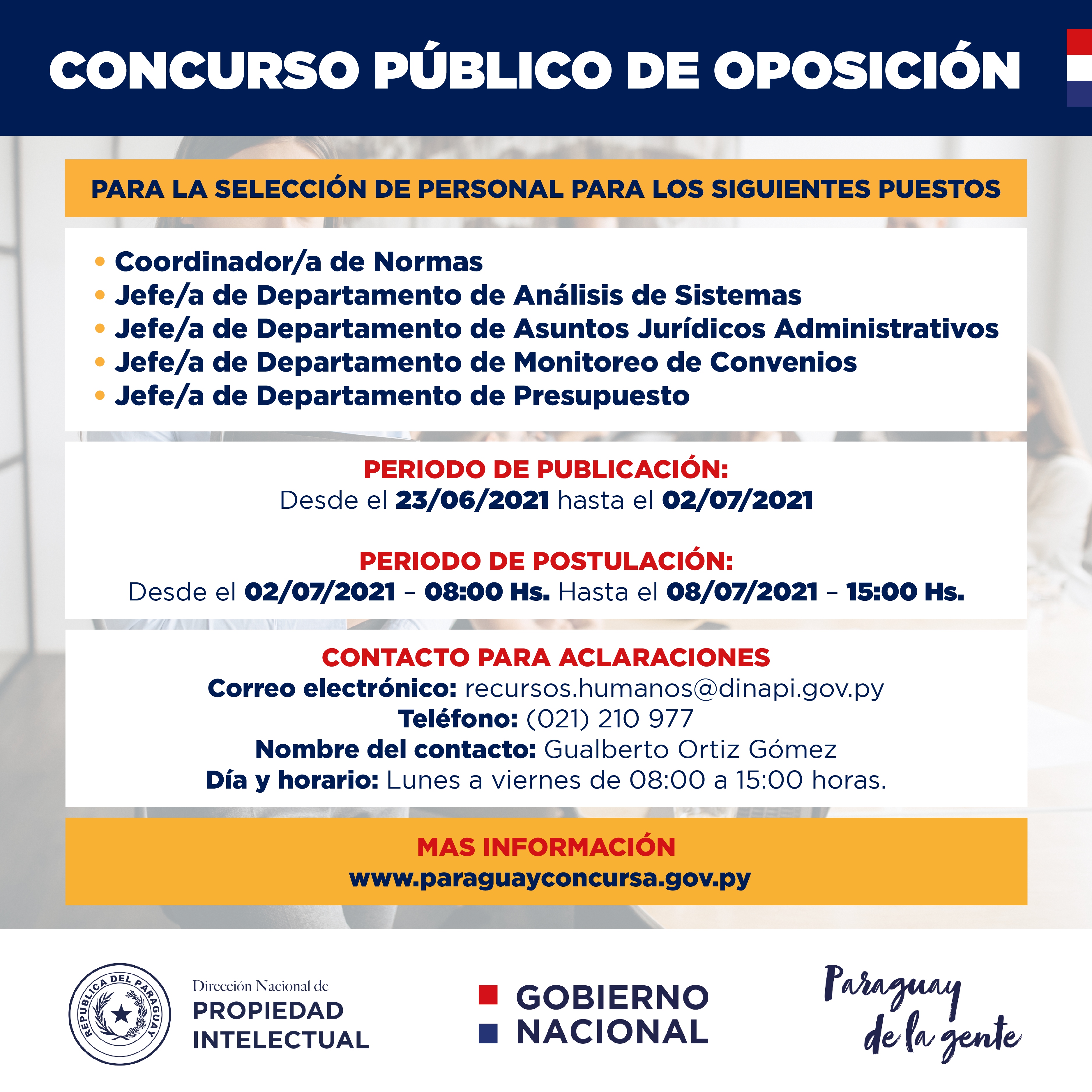 CONCURSO PÚBLICO DE OPOSICIÓN

PARA LA SELECCIÓN DE PERSONAL PARA LOS SIGUIENTES PUESTOS

• Coordinador/a de Normas
• Jefe/a de Departamento de Análisis de Sistemas
• Jefe/a de Departamento de Asuntos Jurídicos Administrativos
• Jefe/a de Departamento de Monitoreo de Convenios
• Jefe/a de Departamento de Presupuesto

PERIODO DE PUBLICACIÓN:
Desde el 23/06/2021 hasta el 02/07/2021

PERIODO DE POSTULACIÓN:
Desde el 02/07/2021 – 08:00 Hs. Hasta el 08/07/2021 – 15:00 Hs.

CONTACTO PARA ACLARACIONES
Correo electrónico: recursos.humanos@dinapi.gov.py
Teléfono: (021) 210 977
Nombre del contacto: Gualberto Ortiz Gómez
Día y horario: Lunes a viernes de 08:00 a 15:00 horas.

MAS INFORMACIÓN
www.paraguayconcursa.gov.py

REPUBLICA DEL PARAGUAY

Dirección Nacional de
PROPIEDAD
INTELECTUAL

GOBIERNO
NACIONAL

Paraguay
de la gente